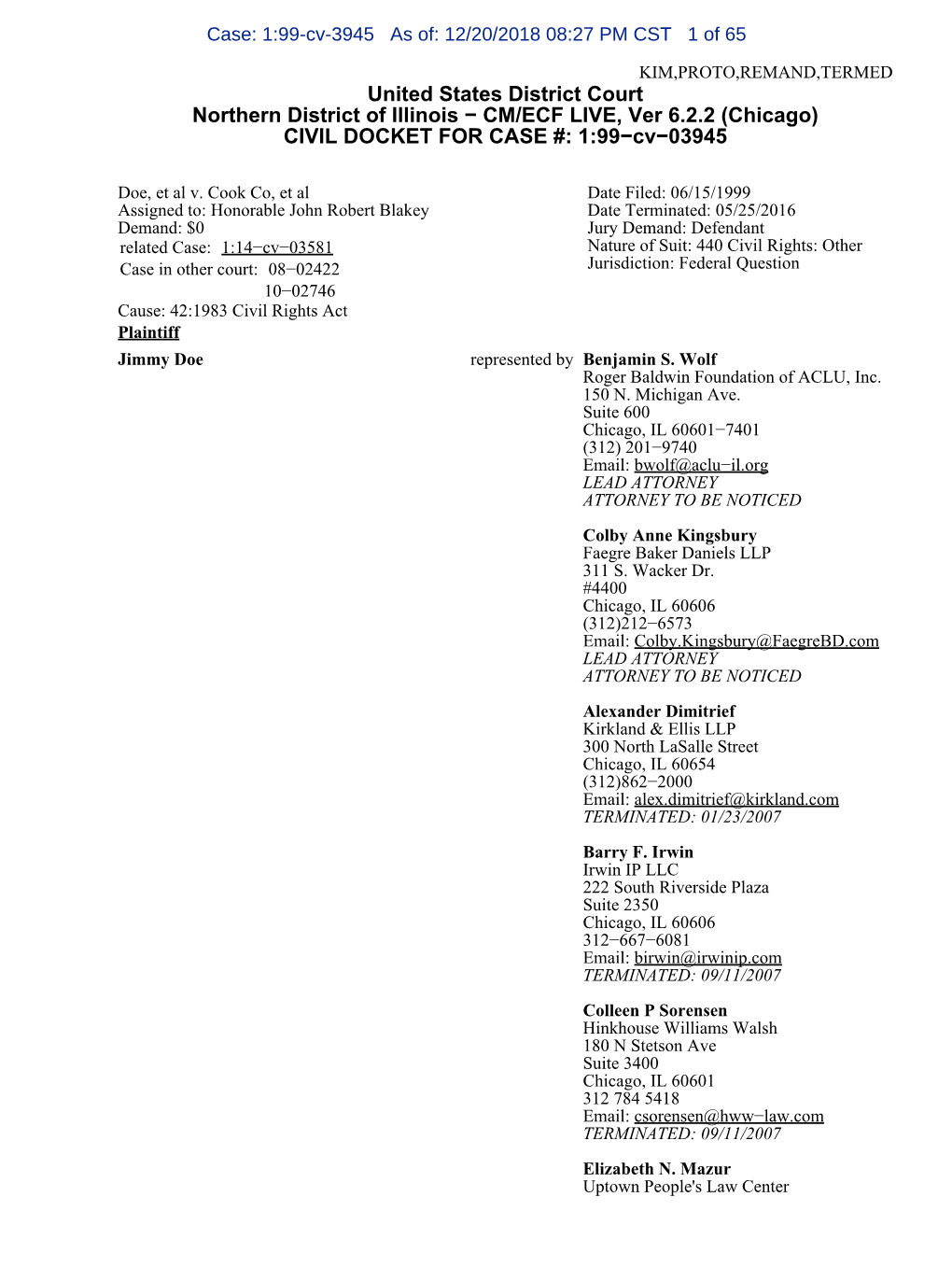 Case: 1:99-cv-3945 As of: 12/20/2018 08:27 PM CST 1 of 65

KIM,PROTO,REMAND,TERMED

United States District Court
Northern District of Illinois − CM/ECF LIVE, Ver 6.2.2 (Chicago)
CIVIL DOCKET FOR CASE #: 1:99−cv−03945

Doe, et al v. Cook Co, et al
Assigned to: Honorable John Robert Blakey
Demand: $0
related Case: 1:14−cv−03581
Case in other court: 08−02422
10−02746
Cause: 42:1983 Civil Rights Act

Date Filed: 06/15/1999
Date Terminated: 05/25/2016
Jury Demand: Defendant
Nature of Suit: 440 Civil Rights: Other
Jurisdiction: Federal Question

Plaintiff

Jimmy Doe

represented by

Benjamin S. Wolf
Roger Baldwin Foundation of ACLU, Inc.
150 N. Michigan Ave.
Suite 600
Chicago, IL 60601−7401
(312) 201−9740
Email: bwolf@aclu−il.org
LEAD ATTORNEY
ATTORNEY TO BE NOTICED

Colby Anne Kingsbury
Faegre Baker Daniels LLP
311 S. Wacker Dr.
#4400
Chicago, IL 60606
(312)212−6573
Email: Colby.Kingsbury@FaegreBD.com
LEAD ATTORNEY
ATTORNEY TO BE NOTICED

Alexander Dimitrief
Kirkland & Ellis LLP
300 North LaSalle Street
Chicago, IL 60654
(312)862−2000
Email: alex.dimitrief@kirkland.com
TERMINATED: 01/23/2007

Barry F. Irwin
Irwin IP LLC
222 South Riverside Plaza
Suite 2350
Chicago, IL 60606
312−667−6081
Email: birwin@irwinip.com
TERMINATED: 09/11/2007

Colleen P Sorensen
Hinkhouse Williams Walsh
180 N Stetson Ave
Suite 3400
Chicago, IL 60601
312 784 5418
Email: csorensen@hww−law.com
TERMINATED: 09/11/2007

Elizabeth N. Mazur
Uptown People's Law Center